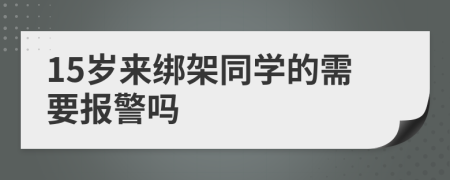 15岁来绑架同学的需要报警吗